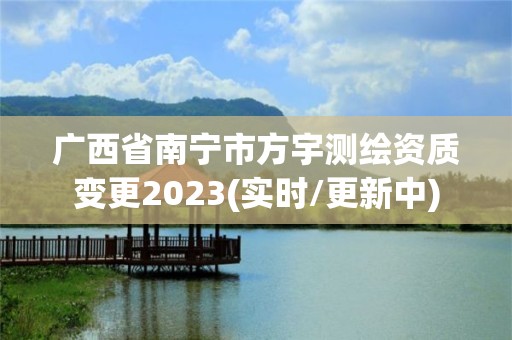 广西省南宁市方宇测绘资质变更2023(实时/更新中)